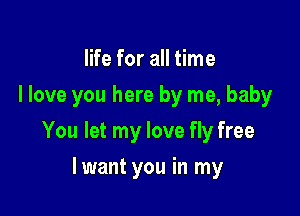 life for all time
I love you here by me, baby
You let my love fly free
I want you in my